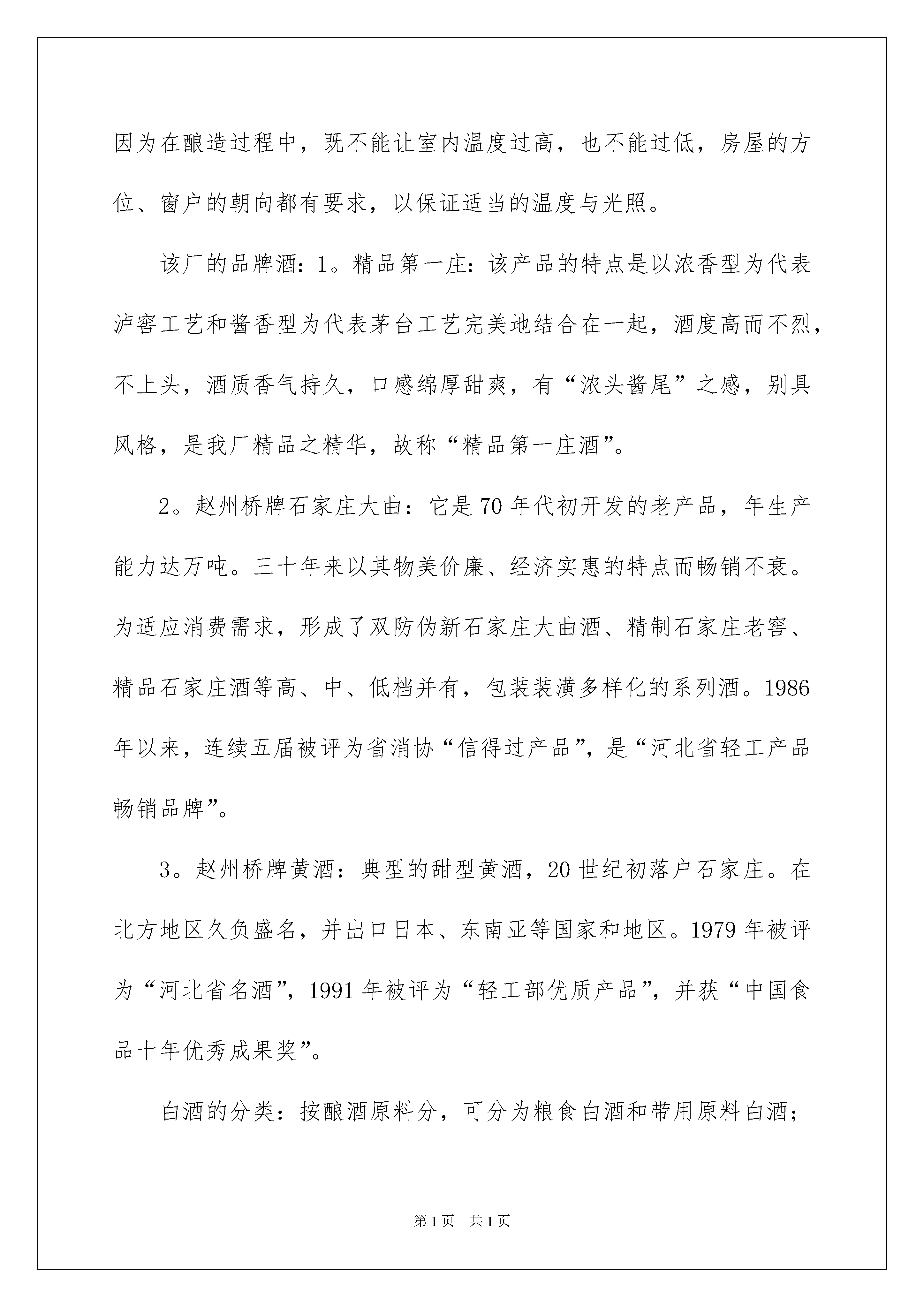 因为在酿造过程中，既不能让室内温度过高，也不能过低，房屋的方位、窗户的朝向都有要求，以保证适当的温度与光照。

该厂的品牌酒：1。精品第一庄：该产品的特点是以浓香型为代表泸窖工艺和酱香型为代表茅台工艺完美地结合在一起，酒度高而不烈，不上头，酒质香气持久，口感绵厚甜爽，有“浓头酱尾”之感，别具风格，是我厂精品之精华，故称“精品第一庄酒”。

2。赵州桥牌石家庄大曲：它是70年代初开发的老产品，年生产能力达万吨。三十年来以其物美价廉、经济实惠的特点而畅销不衰。为适应消费需求，形成了双防伪新石家庄大曲酒、精制石家庄老窖、精品石家庄酒等高、中、低档并有，包装装潢多样化的系列酒。1986年以来，连续五届被评为省消协“信得过产品”，是“河北省轻工产品畅销品牌”。

3。赵州桥牌黄酒：典型的甜型黄酒，20世纪初落户石家庄。在北方地区久负盛名，并出口日本、东南亚等国家和地区。1979年被评为“河北省名酒”，1991年被评为“轻工部优质产品”，并获“中国食品十年优秀成果奖”。

白酒的分类：按酿酒原料分，可分为粮食白酒和带用原料白酒；

第1页 共1页